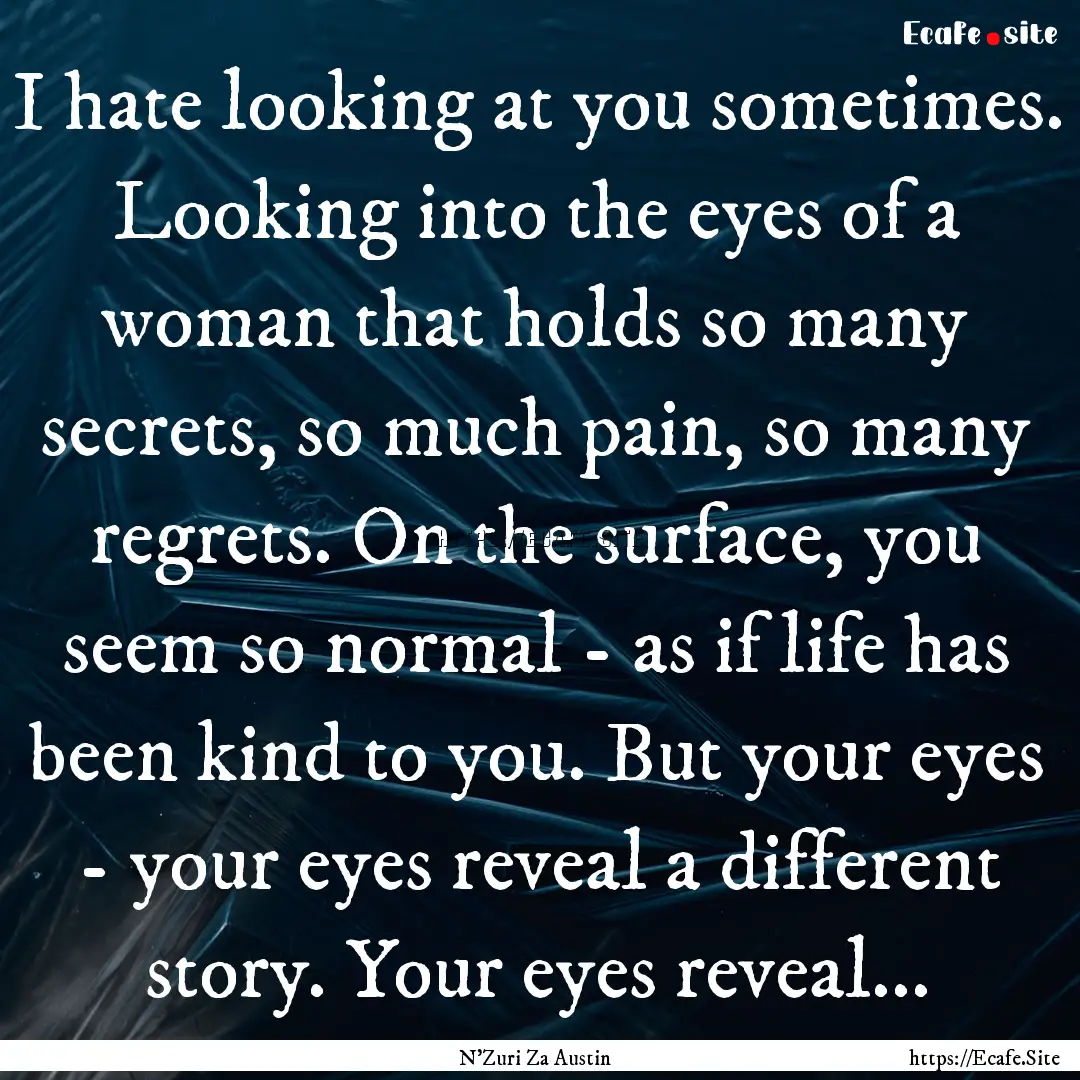 Ecafe.site

I hate looking at you sometimes. Looking into the eyes of a woman that holds so many secrets, so much pain, so many regrets. On the surface, you seem so normal - as if life has been kind to you. But your eyes - your eyes reveal a different story. Your eyes reveal...

N'Zuri Za Austin

https://Ecafe.Site